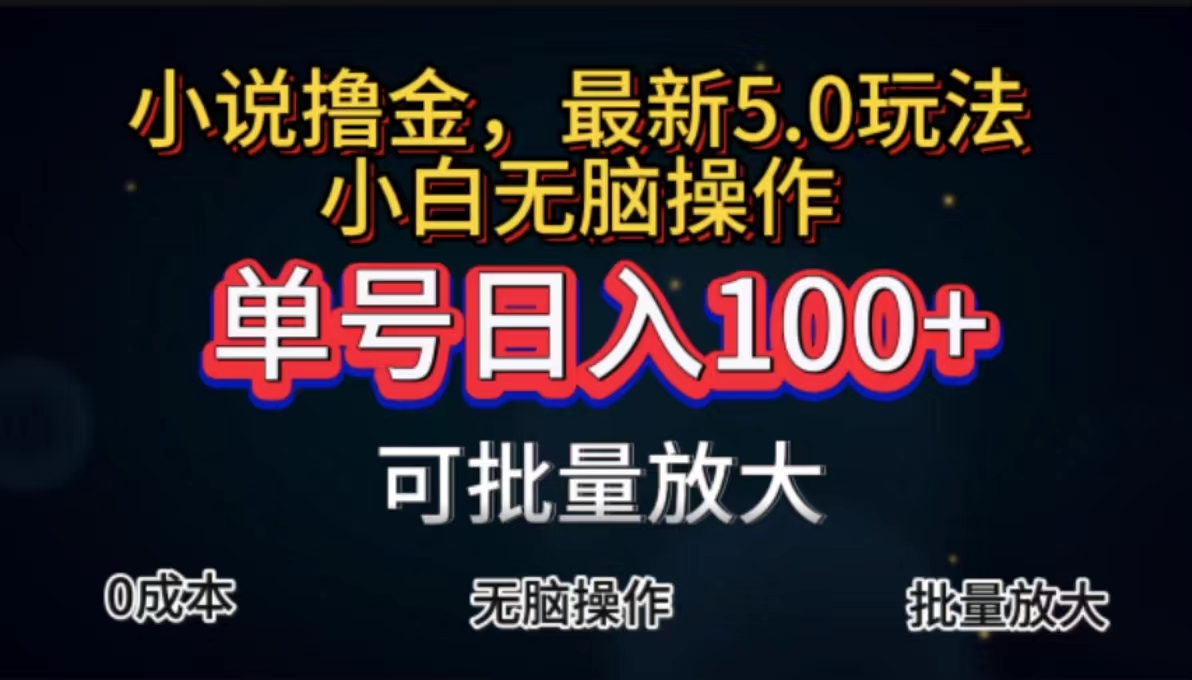 小说撸金，最新5.0玩法
小白无脑操作

单号日入100+

可批量放大

0成本

无脑操作

批量放大